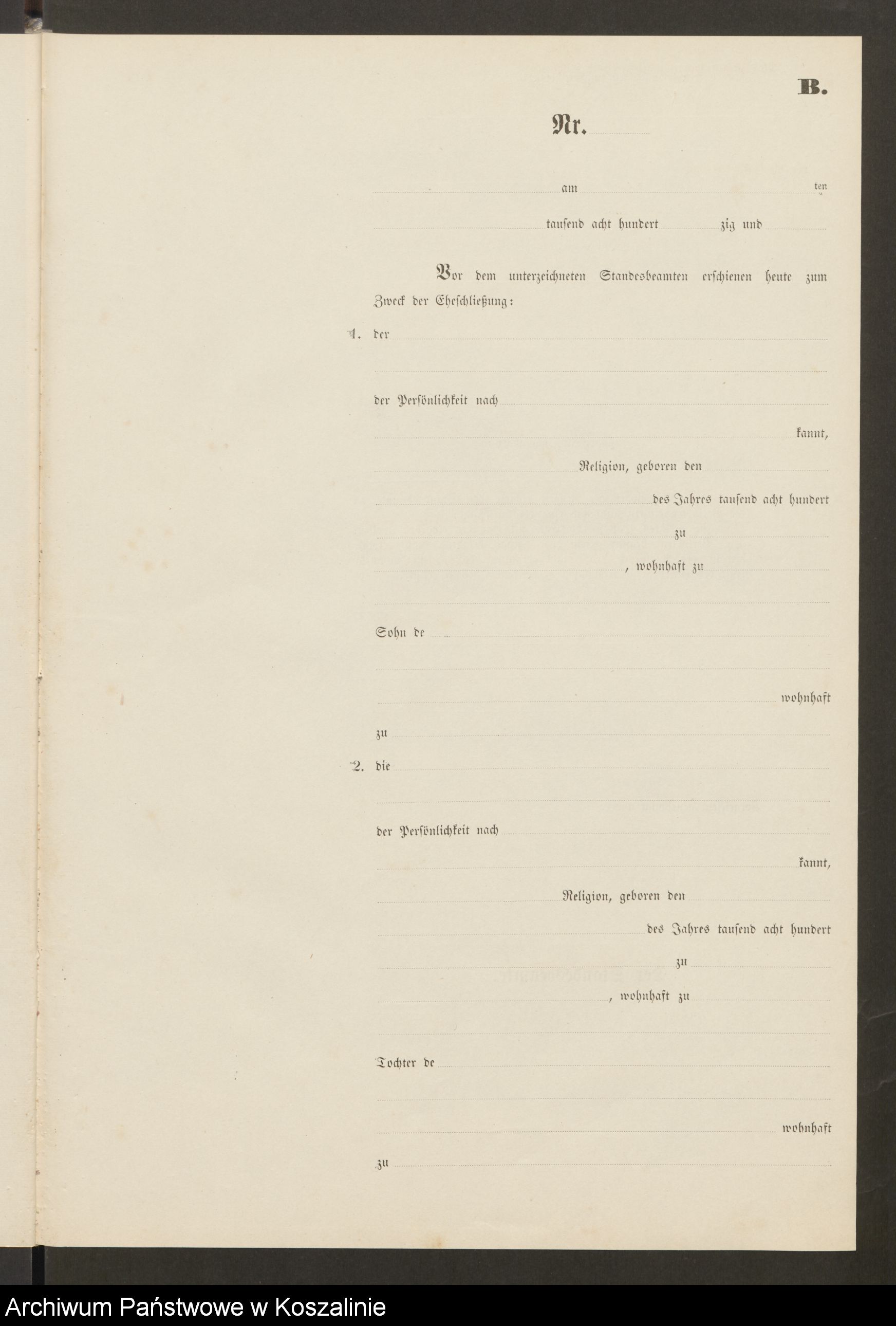 B.

Nr. ____

____ am ____ ten

____ tausend acht hundert ____ zig und ____

Vor dem unterzeichneten Standesbeamten erschienen heute zum Zweck der Eheschließung:

1. der ____

____

der Persönlichkeit nach ____

____ kannt,

____ Religion, geboren den ____

____ des Jahres tausend acht hundert

____ zu ____

____, wohnhaft zu ____

____

Sohn de ____

____

____ wohnhaft

zu ____

2. die ____

____

der Persönlichkeit nach ____

____ kannt,

____ Religion, geboren den ____

____ des Jahres tausend acht hundert

____ zu ____

____, wohnhaft zu ____

____

Tochter de ____

____

____ wohnhaft

zu ____

Archiwum Państwowe w Koszalinie